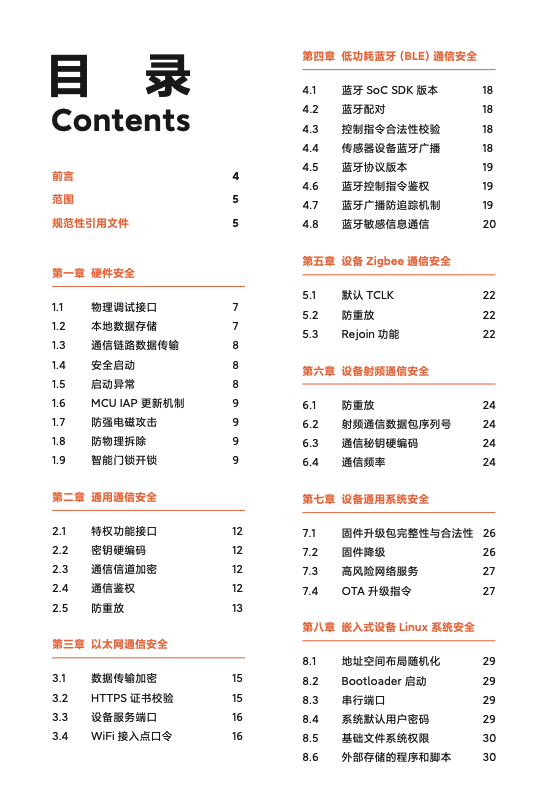 目 录
Contents

前言 4
范围 5
规范性引用文件 5

第一章 硬件安全

1.1 物理调试接口 7
1.2 本地数据存储 7
1.3 通信链路数据传输 8
1.4 安全启动 8
1.5 启动异常 8
1.6 MCU IAP 更新机制 9
1.7 防强电磁攻击 9
1.8 防物理拆除 9
1.9 智能门锁开锁 9

第二章 通用通信安全

2.1 特权功能接口 12
2.2 密钥硬编码 12
2.3 通信信道加密 12
2.4 通信鉴权 12
2.5 防重放 13

第三章 以太网通信安全

3.1 数据传输加密 15
3.2 HTTPS 证书校验 15
3.3 设备服务端口 16
3.4 WiFi 接入点口令 16

第四章 低功耗蓝牙 (BLE) 通信安全

4.1 蓝牙 SoC SDK 版本 18
4.2 蓝牙配对 18
4.3 控制指令合法性校验 18
4.4 传感器设备蓝牙广播 18
4.5 蓝牙协议版本 19
4.6 蓝牙控制指令鉴权 19
4.7 蓝牙广播防追踪机制 19
4.8 蓝牙敏感信息通信 20

第五章 设备 Zigbee 通信安全

5.1 默认 TCLK 22
5.2 防重放 22
5.3 Rejoin 功能 22

第六章 设备射频通信安全

6.1 防重放 24
6.2 射频通信数据包序列号 24
6.3 通信秘钥硬编码 24
6.4 通信频率 24

第七章 设备通用系统安全

7.1 固件升级包完整性与合法性 26
7.2 固件降级 26
7.3 高风险网络服务 27
7.4 OTA 升级指令 27

第八章 嵌入式设备 Linux 系统安全

8.1 地址空间布局随机化 29
8.2 Bootloader 启动 29
8.3 串行端口 29
8.4 系统默认用户密码 29
8.5 基础文件系统权限 30
8.6 外部存储的程序和脚本 30